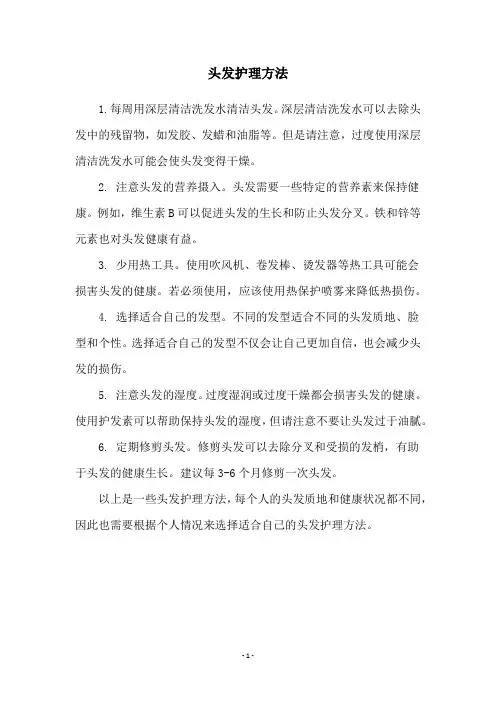 头发护理方法

1.每周用深层清洁洗发水清洁头发。深层清洁洗发水可以去除头发中的残留物，如发胶、发蜡和油脂等。但是请注意，过度使用深层清洁洗发水可能会使头发变得干燥。

2. 注意头发的营养摄入。头发需要一些特定的营养素来保持健康。例如，维生素 B 可以促进头发的生长和防止头发分叉。铁和锌等元素也对头发健康有益。

3. 少用热工具。使用吹风机、卷发棒、烫发器等热工具可能会损害头发的健康。若必须使用，应该使用热保护喷雾来降低热损伤。

4. 选择适合自己的发型。不同的发型适合不同的头发质地、脸型和个性。选择适合自己的发型不仅会让自己更加自信，也会减少头发的损伤。

5. 注意头发的湿度。过度湿润或过度干燥都会损害头发的健康。使用护发素可以帮助保持头发的湿度，但请注意不要让头发过于油腻。

6. 定期修剪头发。修剪头发可以去除分叉和受损的发梢，有助于头发的健康生长。建议每 3-6 个月修剪一次头发。

以上是一些头发护理方法，每个人的头发质地和健康状况都不同，因此也需要根据个人情况来选择适合自己的头发护理方法。

- 1 -